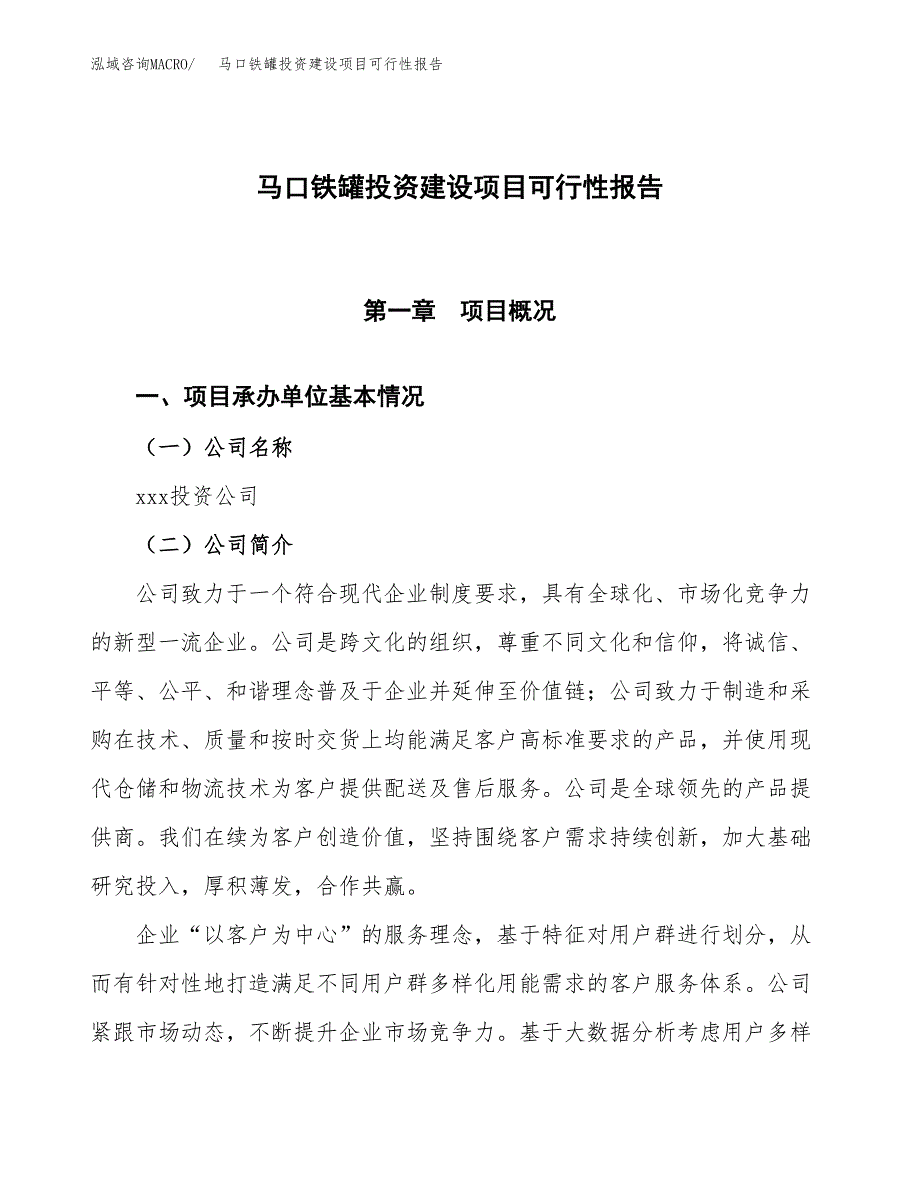 泓域咨询MACRO/　马口铁罐投资建设项目可行性报告

马口铁罐投资建设项目可行性报告

第一章　项目概况

一、项目承办单位基本情况

（一）公司名称

xxx投资公司

（二）公司简介

公司致力于一个符合现代企业制度要求，具有全球化、市场化竞争力的新型一流企业。公司是跨文化的组织，尊重不同文化和信仰，将诚信、平等、公平、和谐理念普及于企业并延伸至价值链；公司致力于制造和采购在技术、质量和按时交货上均能满足客户高标准要求的产品，并使用现代仓储和物流技术为客户提供配送及售后服务。公司是全球领先的产品提供商。我们在续为客户创造价值，坚持围绕客户需求持续创新，加大基础研究投入，厚积薄发，合作共赢。

企业“以客户为中心”的服务理念，基于特征对用户群进行划分，从而有针对性地打造满足不同用户群多样化用能需求的客户服务体系。公司紧跟市场动态，不断提升企业市场竞争力。基于大数据分析考虑用户多样